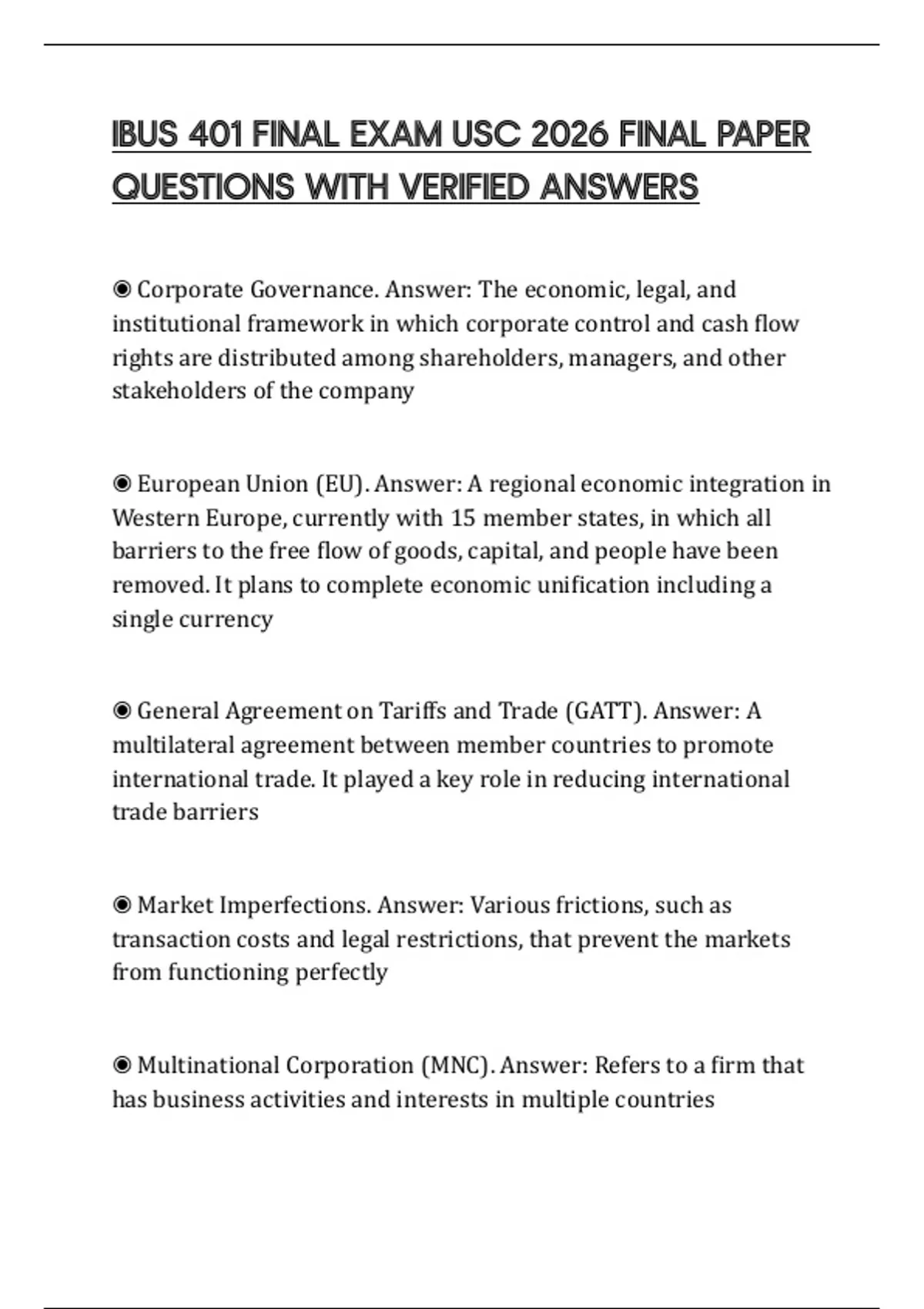 IBUS 401 FINAL EXAM USC 2026 FINAL PAPER QUESTIONS WITH VERIFIED ANSWERS

◉ Corporate Governance. Answer: The economic, legal, and institutional framework in which corporate control and cash flow rights are distributed among shareholders, managers, and other stakeholders of the company

◉ European Union (EU). Answer: A regional economic integration in Western Europe, currently with 15 member states, in which all barriers to the free flow of goods, capital, and people have been removed. It plans to complete economic unification including a single currency

◉ General Agreement on Tariffs and Trade (GATT). Answer: A multilateral agreement between member countries to promote international trade. It played a key role in reducing international trade barriers

◉ Market Imperfections. Answer: Various frictions, such as transaction costs and legal restrictions, that prevent the markets from functioning perfectly

◉ Multinational Corporation (MNC). Answer: Refers to a firm that has business activities and interests in multiple countries